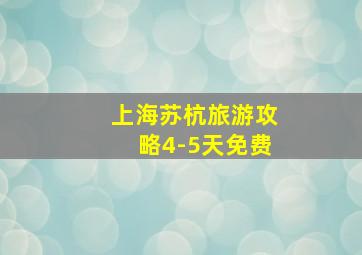 上海苏杭旅游攻略4-5天免费